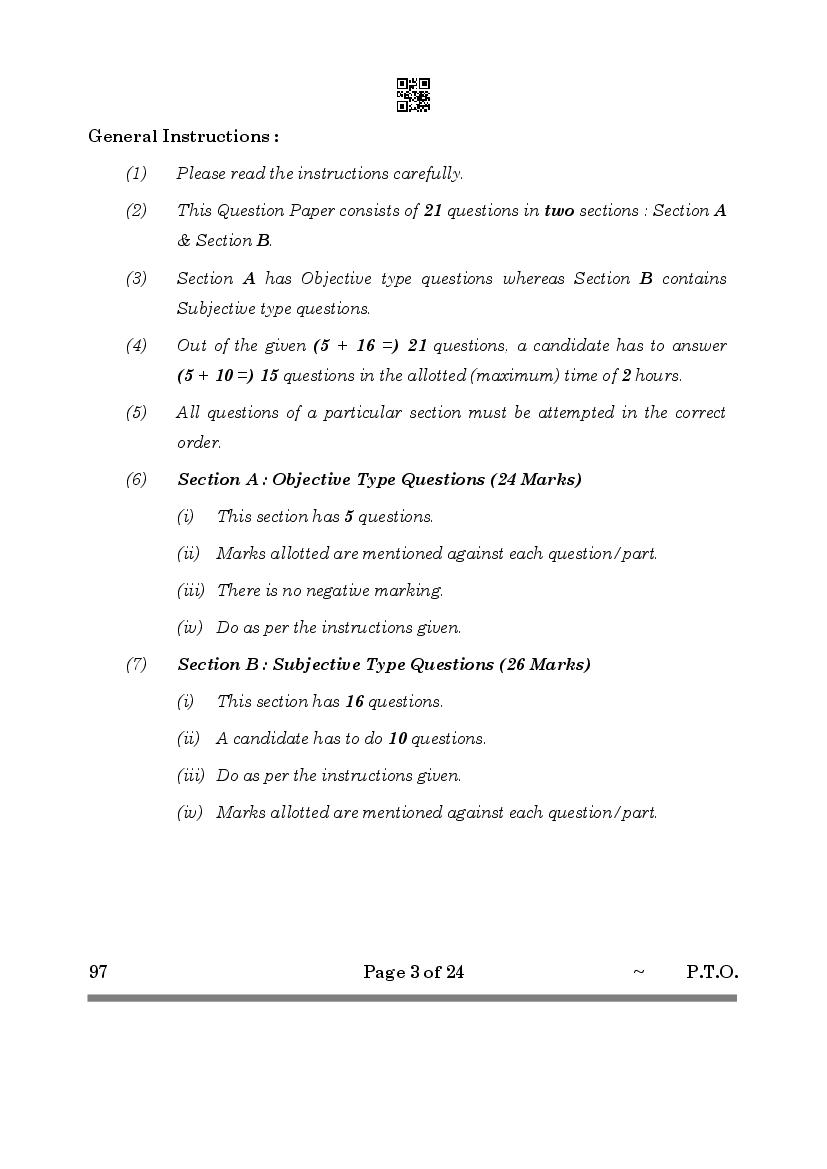 General Instructions :

(1) Please read the instructions carefully.

(2) This Question Paper consists of 21 questions in two sections : Section A & Section B.

(3) Section A has Objective type questions whereas Section B contains Subjective type questions.

(4) Out of the given (5 + 16 =) 21 questions, a candidate has to answer (5 + 10 =) 15 questions in the allotted (maximum) time of 2 hours.

(5) All questions of a particular section must be attempted in the correct order.

(6) Section A : Objective Type Questions (24 Marks)

(i) This section has 5 questions.

(ii) Marks allotted are mentioned against each question/part.

(iii) There is no negative marking.

(iv) Do as per the instructions given.

(7) Section B : Subjective Type Questions (26 Marks)

(i) This section has 16 questions.

(ii) A candidate has to do 10 questions.

(iii) Do as per the instructions given.

(iv) Marks allotted are mentioned against each question/part.

97 Page 3 of 24 ~ P.T.O.